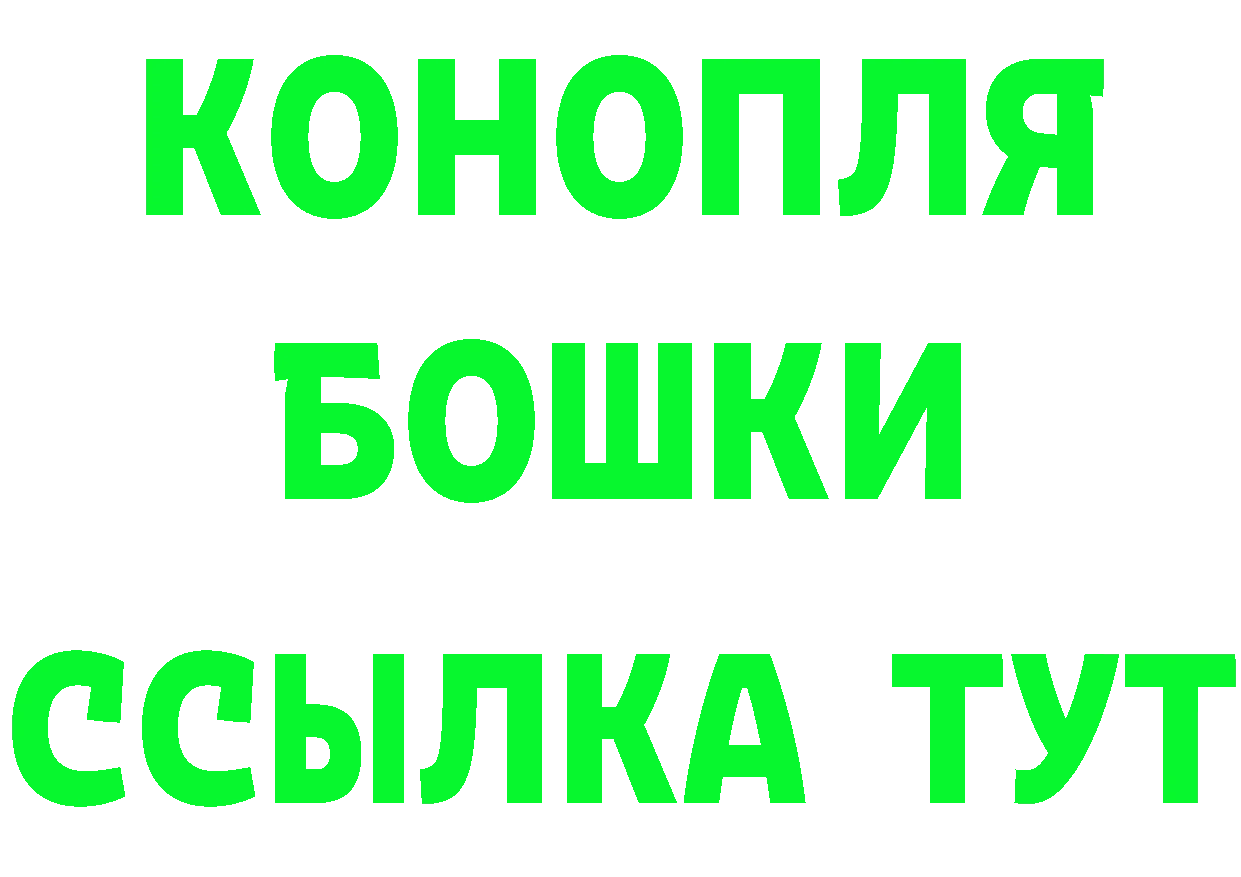 КОНОПЛЯ
БОШКИ
ССЫЛКА ТУТ